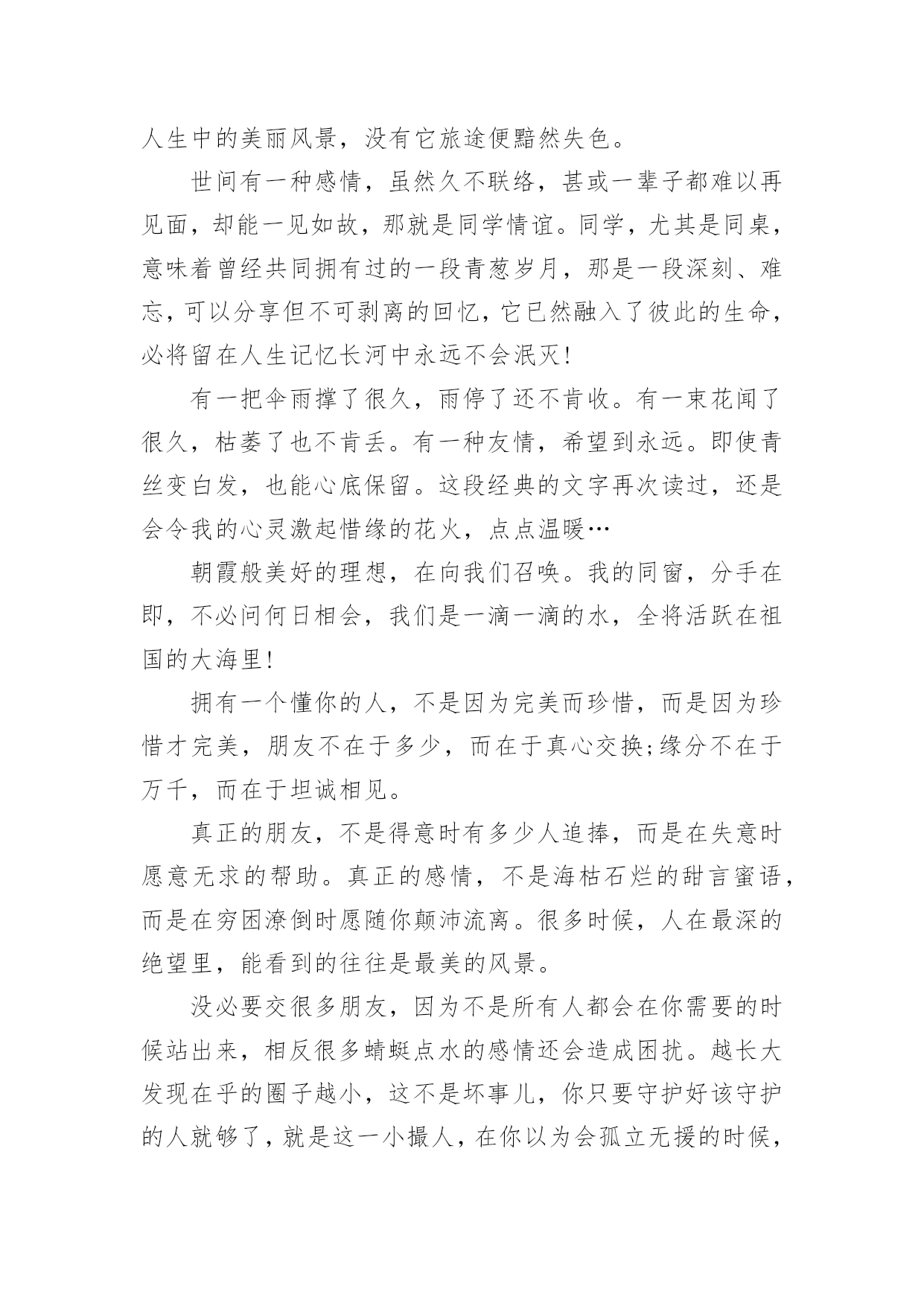 人生中的美丽风景，没有它旅途便黯然失色。

世间有一种感情，虽然久不联络，甚或一辈子都难以再见面，却能一见如故，那就是同学情谊。同学，尤其是同桌，意味着曾经共同拥有过的一段青葱岁月，那是一段深刻、难忘，可以分享但不可剥离的回忆，它已然融入了彼此的生命，必将留在人生记忆长河中永远不会泯灭!

有一把伞雨撑了很久，雨停了还不肯收。有一束花闻了很久，枯萎了也不肯丢。有一种友情，希望到永远。即使青丝变白发，也能心底保留。这段经典的文字再次读过，还是会令我的心灵激起惜缘的花火，点点温暖…

朝霞般美好的理想，在向我们召唤。我的同窗，分手在即，不必问何日相会，我们是一滴一滴的水，全将活跃在祖国的大海里!

拥有一个懂你的人，不是因为完美而珍惜，而是因为珍惜才完美，朋友不在于多少，而在于真心交换;缘分不在于万千，而在于坦诚相见。

真正的朋友，不是得意时有多少人追捧，而是在失意时愿意无求的帮助。真正的感情，不是海枯石烂的甜言蜜语，而是在穷困潦倒时愿随你颠沛流离。很多时候，人在最深的绝望里，能看到的往往是最美的风景。

没必要交很多朋友，因为不是所有人都会在你需要的时候站出来，相反很多蜻蜓点水的感情还会造成困扰。越长大发现在乎的圈子越小，这不是坏事儿，你只要守护好该守护的人就够了，就是这一小撮人，在你以为会孤立无援的时候，